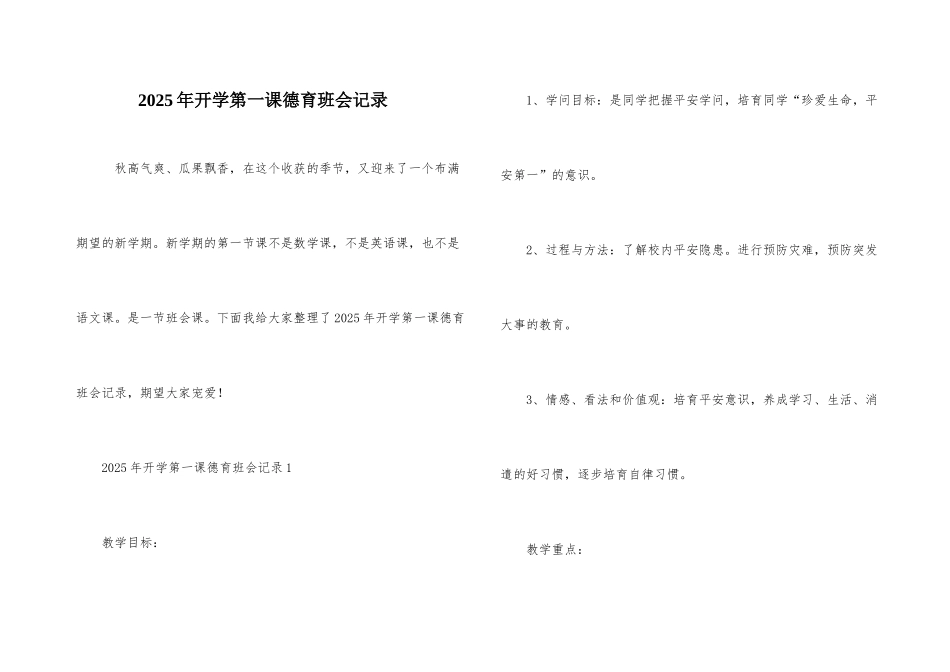 2025年开学第一课德育班会记录

秋高气爽、瓜果飘香，在这个收获的季节，又迎来了一个布满期望的新学期。新学期的第一节课不是数学课，不是英语课，也不是语文课。是一节班会课。下面我给大家整理了2025年开学第一课德育班会记录，期望大家宠爱！

2025年开学第一课德育班会记录1

教学目标：

1、学问目标：是同学把握平安学问，培育同学“珍爱生命，平安第一”的意识。

2、过程与方法：了解校内平安隐患。进行预防灾难，预防突发大事的教育。

3、情感、看法和价值观：培育平安意识，养成学习、生活、消遣的好习惯，逐步培育自律习惯。

教学重点：